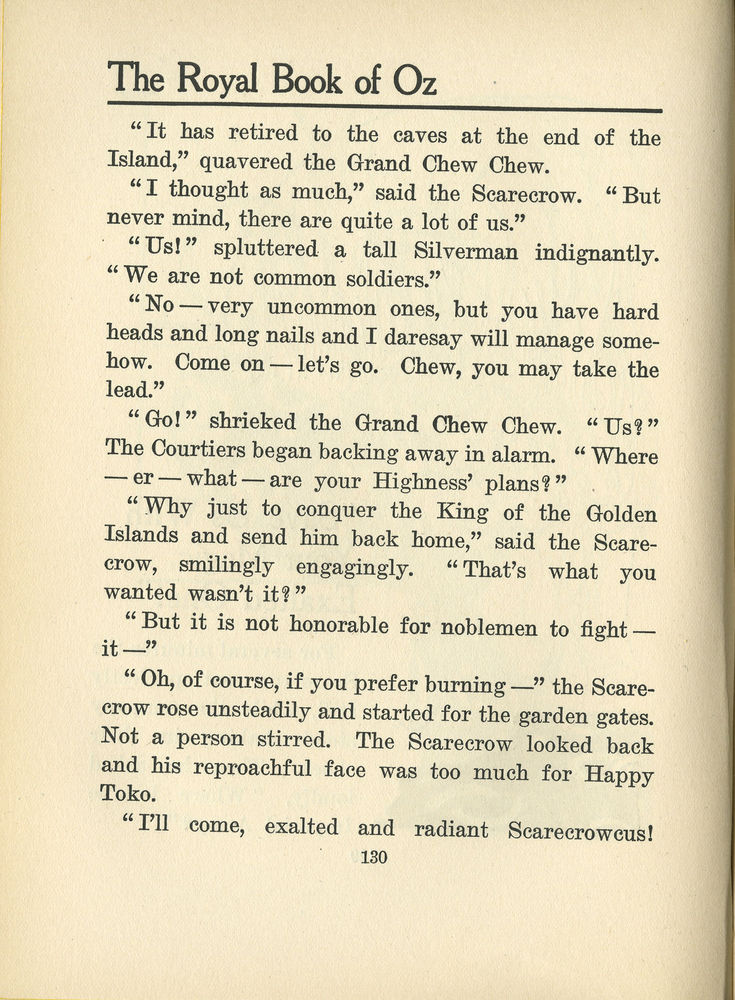 The Royal Book of Oz

"It has retired to the caves at the end of the Island," quavered the Grand Chew Chew.

"I thought as much," said the Scarecrow. "But never mind, there are quite a lot of us."

"Us!" spluttered a tall Silverman indignantly. "We are not common soldiers."

"No — very uncommon ones, but you have hard heads and long nails and I daresay will manage somehow. Come on — let's go. Chew, you may take the lead."

"Go!" shrieked the Grand Chew Chew. "Us?" The Courtiers began backing away in alarm. "Where — er — what — are your Highness' plans?"

"Why just to conquer the King of the Golden Islands and send him back home," said the Scarecrow, smilingly engagingly. "That's what you wanted wasn't it?"

"But it is not honorable for noblemen to fight — it —"

"Oh, of course, if you prefer burning —" the Scarecrow rose unsteadily and started for the garden gates. Not a person stirred. The Scarecrow looked back and his reproachful face was too much for Happy Toko.

"I'll come, exalted and radiant Scarecrowcus!

130